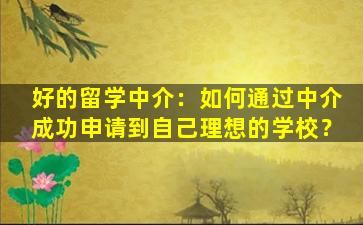 好的留学中介：如何通过中介成功申请到自己理想的学校？